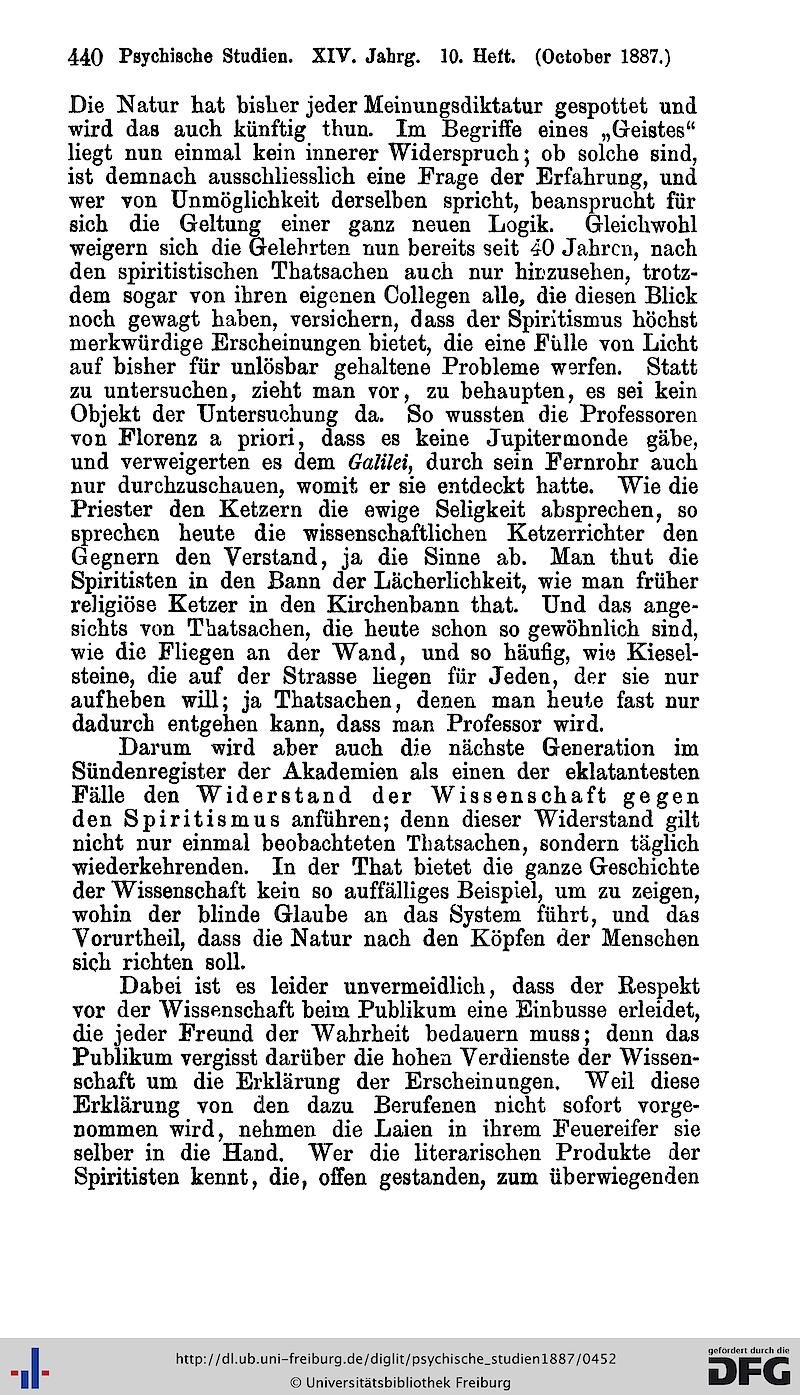 440 Psychische Studien. XIV. Jahrg. 10. Heft. (October 1887.)

Die Natur hat bisher jeder Meinungsdiktatur gespottet und wird das auch künftig thun. Im Begriffe eines „Geistes“ liegt nun einmal kein innerer Widerspruch; ob solche sind, ist demnach ausschliesslich eine Frage der Erfahrung, und wer von Unmöglichkeit derselben spricht, beansprucht für sich die Geltung einer ganz neuen Logik. Gleichwohl weigern sich die Gelehrten nun bereits seit 40 Jahren, nach den spiritistischen Thatsachen auch nur hinzusehen, trotzdem sogar von ihren eigenen Collegen alle, die diesen Blick noch gewagt haben, versichern, dass der Spiritismus höchst merkwürdige Erscheinungen bietet, die eine Fülle von Licht auf bisher für unlösbar gehaltene Probleme werfen. Statt zu untersuchen, zieht man vor, zu behaupten, es sei kein Objekt der Untersuchung da. So wussten die Professoren von Florenz a priori, dass es keine Jupitermonde gäbe, und verweigerten es dem Galilei, durch sein Fernrohr auch nur durchzuschauen, womit er sie entdeckt hatte. Wie die Priester den Ketzern die ewige Seligkeit absprechen, so sprechen heute die wissenschaftlichen Ketzerrichter den Gegnern den Verstand, ja die Sinne ab. Man thut die Spiritisten in den Bann der Lächerlichkeit, wie man früher religiöse Ketzer in den Kirchenbann that. Und das angesichts von Thatsachen, die heute schon so gewöhnlich sind, wie die Fliegen an der Wand, und so häufig, wie Kieselsteine, die auf der Strasse liegen für Jeden, der sie nur aufheben will; ja Thatsachen, denen man heute fast nur dadurch entgehen kann, dass man Professor wird.

Darum wird aber auch die nächste Generation im Sündenregister der Akademien als einen der eklatantesten Fälle den Widerstand der Wissenschaft gegen den Spiritismus anführen; denn dieser Widerstand gilt nicht nur einmal beobachteten Thatsachen, sondern täglich wiederkehrenden. In der That bietet die ganze Geschichte der Wissenschaft kein so auffälliges Beispiel, um zu zeigen, wohin der blinde Glaube an das System führt, und das Vorurtheil, dass die Natur nach den Köpfen der Menschen sich richten soll.

Dabei ist es leider unvermeidlich, dass der Respekt vor der Wissenschaft beim Publikum eine Einbusse erleidet, die jeder Freund der Wahrheit bedauern muss; denn das Publikum vergisst darüber die hohen Verdienste der Wissenschaft um die Erklärung der Erscheinungen. Weil diese Erklärung von den dazu Berufenen nicht sofort vorgenommen wird, nehmen die Laien in ihrem Feuereifer sie selber in die Hand. Wer die literarischen Produkte der Spiritisten kennt, die, offen gestanden, zum überwiegenden

http://dl.ub.uni-freiburg.de/diglit/psychische_studien1887/0452
© Universitätsbibliothek Freiburg
gefördert durch die DFG